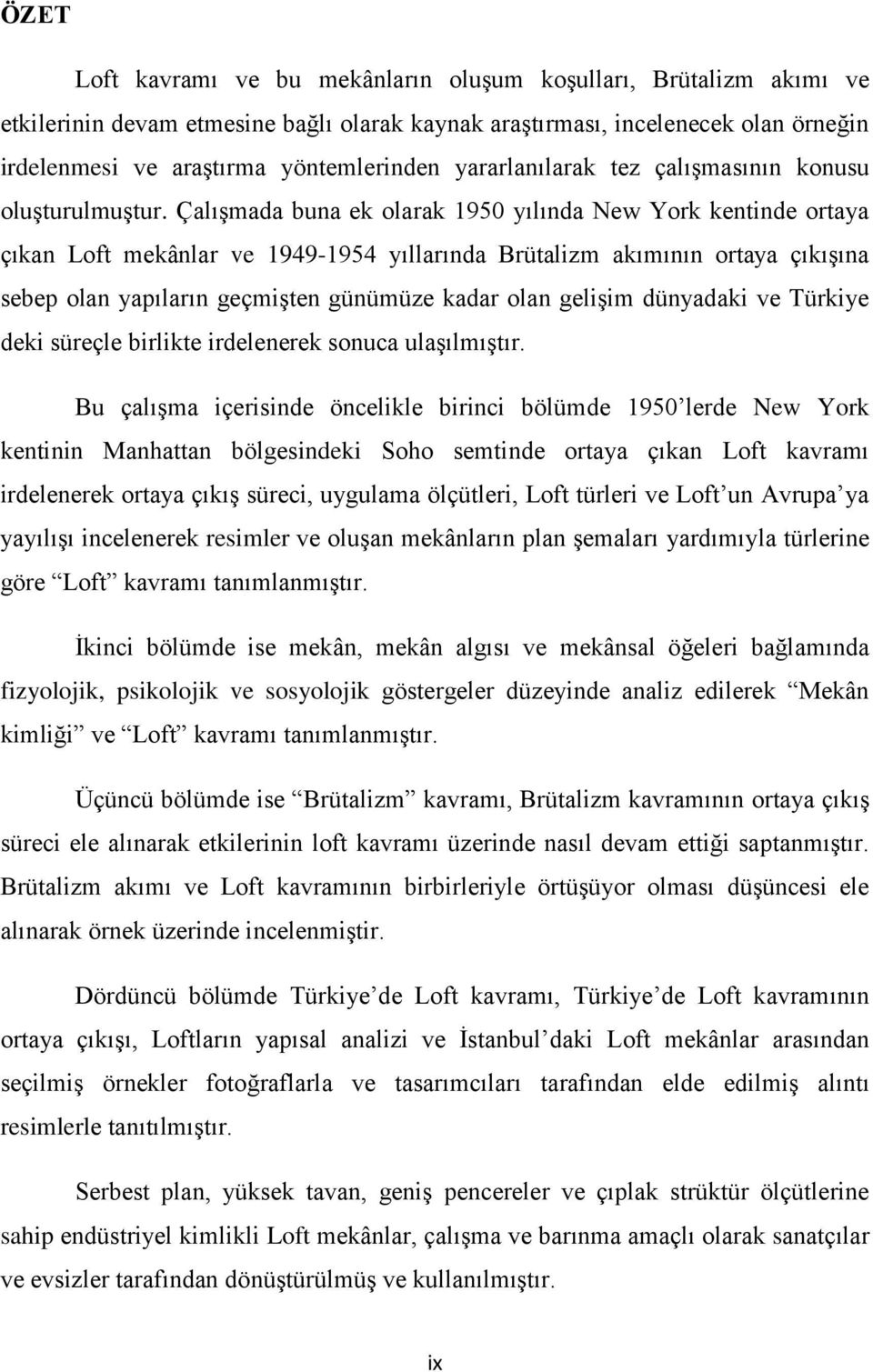 ÖZET

Loft kavramı ve bu mekânların oluşum koşulları, Brütalizm akımı ve etkilerinin devam etmesine bağlı olarak kaynak araştırması, incelenecek olan örneğin irdelenmesi ve araştırma yöntemlerinden yararlanılarak tez çalışmasının konusu oluşturulmuştur. Çalışmada buna ek olarak 1950 yılında New York kentinde ortaya çıkan Loft mekânlar ve 1949-1954 yıllarında Brütalizm akımının ortaya çıkışına sebep olan yapıların geçmişten günümüze kadar olan gelişim dünyadaki ve Türkiye deki süreçle birlikte irdelenerek sonuca ulaşılmıştır.

Bu çalışma içerisinde öncelikle birinci bölümde 1950'lerde New York kentinin Manhattan bölgesindeki Soho semtinde ortaya çıkan Loft kavramı irdelenerek ortaya çıkış süreci, uygulama ölçütleri, Loft türleri ve Loft'un Avrupa'ya yayılışı incelenerek resimler ve oluşan mekânların plan şemaları yardımıyla türlerine göre "Loft" kavramı tanımlanmıştır.

İkinci bölümde ise mekân, mekân algısı ve mekânsal öğeleri bağlamında fizyolojik, psikolojik ve sosyolojik göstergeler düzeyinde analiz edilerek "Mekân kimliği" ve "Loft" kavramı tanımlanmıştır.

Üçüncü bölümde ise "Brütalizm" kavramı, Brütalizm kavramının ortaya çıkış süreci ele alınarak etkilerinin loft kavramı üzerinde nasıl devam ettiği saptanmıştır. Brütalizm akımı ve Loft kavramının birbirleriyle örtüşüyor olması düşüncesi ele alınarak örnek üzerinde incelenmiştir.

Dördüncü bölümde Türkiye'de Loft kavramı, Türkiye'de Loft kavramının ortaya çıkışı, Loftların yapısal analizi ve İstanbul'daki Loft mekânlar arasından seçilmiş örnekler fotoğraflarla ve tasarımcıları tarafından elde edilmiş alıntı resimlerle tanıtılmıştır.

Serbest plan, yüksek tavan, geniş pencereler ve çıplak strüktür ölçütlerine sahip endüstriyel kimlikli Loft mekânlar, çalışma ve barınma amaçlı olarak sanatçılar ve evsizler tarafından dönüştürülmüş ve kullanılmıştır.

ix